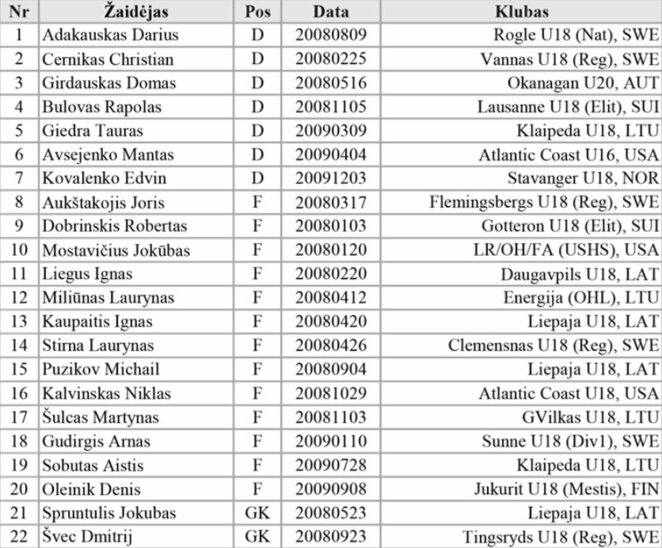 | Nr | Žaidėjas | Pos | Data | Klubas |
|---|---|---|---|---|
| 1 | Adakauskas Darius | D | 20080809 | Rogle U18 (Nat), SWE |
| 2 | Cernikas Christian | D | 20080225 | Vannas U18 (Reg), SWE |
| 3 | Girdauskas Domas | D | 20080516 | Okanagan U20, AUT |
| 4 | Bulovas Rapolas | D | 20081105 | Lausanne U18 (Elit), SUI |
| 5 | Giedra Tauras | D | 20090309 | Klaipeda U18, LTU |
| 6 | Avsejenko Mantas | D | 20090404 | Atlantic Coast U16, USA |
| 7 | Kovalenko Edvin | D | 20091203 | Stavanger U18, NOR |
| 8 | Aukštakojis Joris | F | 20080317 | Flemingsbergs U18 (Reg), SWE |
| 9 | Dobrinskis Robertas | F | 20080103 | Gotteron U18 (Elit), SUI |
| 10 | Mostavičius Jokūbas | F | 20080120 | LR/OH/FA (USHS), USA |
| 11 | Liegus Ignas | F | 20080220 | Daugavpils U18, LAT |
| 12 | Miliūnas Laurynas | F | 20080412 | Energija (OHL), LTU |
| 13 | Kaupaitis Ignas | F | 20080420 | Liepaja U18, LAT |
| 14 | Stirna Laurynas | F | 20080426 | Clemensnas U18 (Reg), SWE |
| 15 | Puzikov Michail | F | 20080904 | Liepaja U18, LAT |
| 16 | Kalvinskas Niklas | F | 20081029 | Atlantic Coast U18, USA |
| 17 | Šulcas Martynas | F | 20081103 | GVilkas U18, LTU |
| 18 | Gudirgis Arnas | F | 20090110 | Sunne U18 (Div1), SWE |
| 19 | Sobutas Aistis | F | 20090728 | Klaipeda U18, LTU |
| 20 | Oleinik Denis | F | 20090908 | Jukurit U18 (Mestis), FIN |
| 21 | Spruntulis Jokubas | GK | 20080523 | Liepaja U18, LAT |
| 22 | Švec Dmitrij | GK | 20080923 | Tingsryds U18 (Reg), SWE |